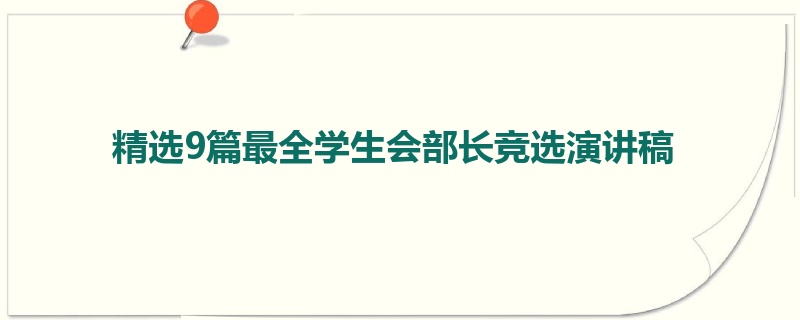 精选9篇最全学生会部长竞选演讲稿